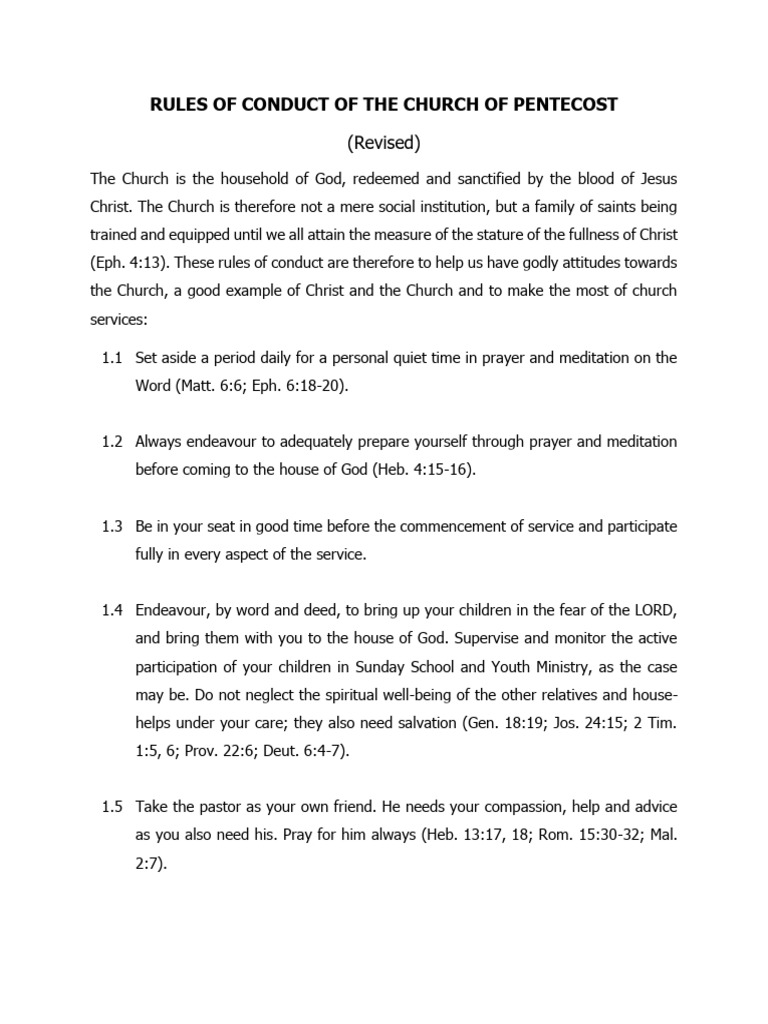 RULES OF CONDUCT OF THE CHURCH OF PENTECOST

(Revised)

The Church is the household of God, redeemed and sanctified by the blood of Jesus Christ. The Church is therefore not a mere social institution, but a family of saints being trained and equipped until we all attain the measure of the stature of the fullness of Christ (Eph. 4:13). These rules of conduct are therefore to help us have godly attitudes towards the Church, a good example of Christ and the Church and to make the most of church services:

1.1 Set aside a period daily for a personal quiet time in prayer and meditation on the Word (Matt. 6:6; Eph. 6:18-20).

1.2 Always endeavour to adequately prepare yourself through prayer and meditation before coming to the house of God (Heb. 4:15-16).

1.3 Be in your seat in good time before the commencement of service and participate fully in every aspect of the service.

1.4 Endeavour, by word and deed, to bring up your children in the fear of the LORD, and bring them with you to the house of God. Supervise and monitor the active participation of your children in Sunday School and Youth Ministry, as the case may be. Do not neglect the spiritual well-being of the other relatives and house-helps under your care; they also need salvation (Gen. 18:19; Jos. 24:15; 2 Tim. 1:5, 6; Prov. 22:6; Deut. 6:4-7).

1.5 Take the pastor as your own friend. He needs your compassion, help and advice as you also need his. Pray for him always (Heb. 13:17, 18; Rom. 15:30-32; Mal. 2:7).